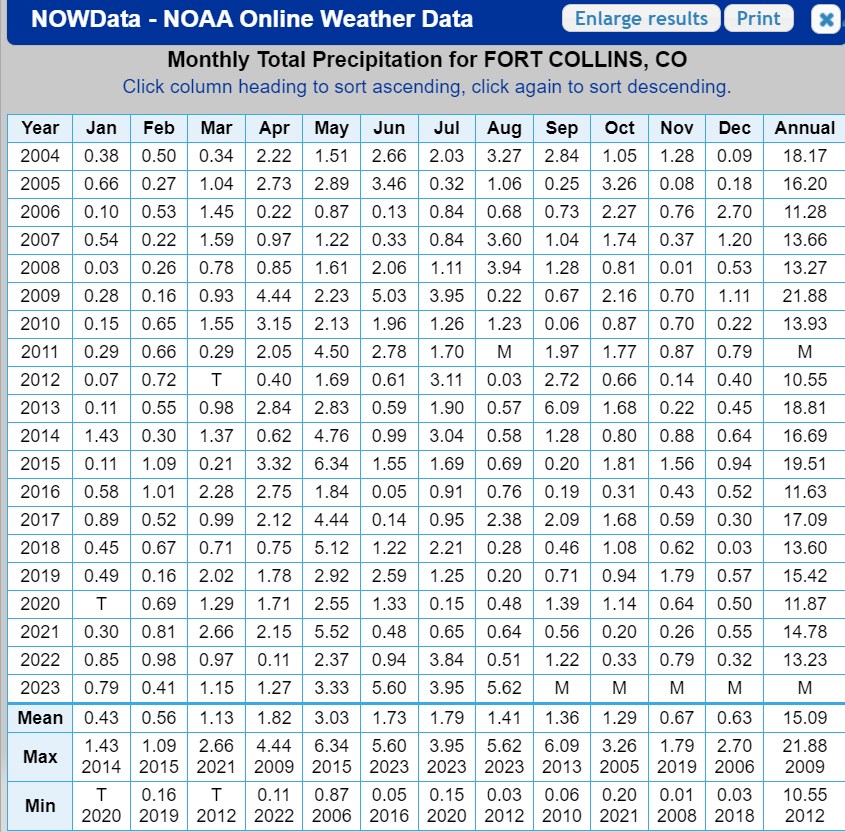 NOWData - NOAA Online Weather Data

Enlarge results Print

Monthly Total Precipitation for FORT COLLINS, CO

Click column heading to sort ascending, click again to sort descending.

| Year | Jan | Feb | Mar | Apr | May | Jun | Jul | Aug | Sep | Oct | Nov | Dec | Annual |
|---|---|---|---|---|---|---|---|---|---|---|---|---|---|
| 2004 | 0.38 | 0.50 | 0.34 | 2.22 | 1.51 | 2.66 | 2.03 | 3.27 | 2.84 | 1.05 | 1.28 | 0.09 | 18.17 |
| 2005 | 0.66 | 0.27 | 1.04 | 2.73 | 2.89 | 3.46 | 0.32 | 1.06 | 0.25 | 3.26 | 0.08 | 0.18 | 16.20 |
| 2006 | 0.10 | 0.53 | 1.45 | 0.22 | 0.87 | 0.13 | 0.84 | 0.68 | 0.73 | 2.27 | 0.76 | 2.70 | 11.28 |
| 2007 | 0.54 | 0.22 | 1.59 | 0.97 | 1.22 | 0.33 | 0.84 | 3.60 | 1.04 | 1.74 | 0.37 | 1.20 | 13.66 |
| 2008 | 0.03 | 0.26 | 0.78 | 0.85 | 1.61 | 2.06 | 1.11 | 3.94 | 1.28 | 0.81 | 0.01 | 0.53 | 13.27 |
| 2009 | 0.28 | 0.16 | 0.93 | 4.44 | 2.23 | 5.03 | 3.95 | 0.22 | 0.67 | 2.16 | 0.70 | 1.11 | 21.88 |
| 2010 | 0.15 | 0.65 | 1.55 | 3.15 | 2.13 | 1.96 | 1.26 | 1.23 | 0.06 | 0.87 | 0.70 | 0.22 | 13.93 |
| 2011 | 0.29 | 0.66 | 0.29 | 2.05 | 4.50 | 2.78 | 1.70 | M | 1.97 | 1.77 | 0.87 | 0.79 | M |
| 2012 | 0.07 | 0.72 | T | 0.40 | 1.69 | 0.61 | 3.11 | 0.03 | 2.72 | 0.66 | 0.14 | 0.40 | 10.55 |
| 2013 | 0.11 | 0.55 | 0.98 | 2.84 | 2.83 | 0.59 | 1.90 | 0.57 | 6.09 | 1.68 | 0.22 | 0.45 | 18.81 |
| 2014 | 1.43 | 0.30 | 1.37 | 0.62 | 4.76 | 0.99 | 3.04 | 0.58 | 1.28 | 0.80 | 0.88 | 0.64 | 16.69 |
| 2015 | 0.11 | 1.09 | 0.21 | 3.32 | 6.34 | 1.55 | 1.69 | 0.69 | 0.20 | 1.81 | 1.56 | 0.94 | 19.51 |
| 2016 | 0.58 | 1.01 | 2.28 | 2.75 | 1.84 | 0.05 | 0.91 | 0.76 | 0.19 | 0.31 | 0.43 | 0.52 | 11.63 |
| 2017 | 0.89 | 0.52 | 0.99 | 2.12 | 4.44 | 0.14 | 0.95 | 2.38 | 2.09 | 1.68 | 0.59 | 0.30 | 17.09 |
| 2018 | 0.45 | 0.67 | 0.71 | 0.75 | 5.12 | 1.22 | 2.21 | 0.28 | 0.46 | 1.08 | 0.62 | 0.03 | 13.60 |
| 2019 | 0.49 | 0.16 | 2.02 | 1.78 | 2.92 | 2.59 | 1.25 | 0.20 | 0.71 | 0.94 | 1.79 | 0.57 | 15.42 |
| 2020 | T | 0.69 | 1.29 | 1.71 | 2.55 | 1.33 | 0.15 | 0.48 | 1.39 | 1.14 | 0.64 | 0.50 | 11.87 |
| 2021 | 0.30 | 0.81 | 2.66 | 2.15 | 5.52 | 0.48 | 0.65 | 0.64 | 0.56 | 0.20 | 0.26 | 0.55 | 14.78 |
| 2022 | 0.85 | 0.98 | 0.97 | 0.11 | 2.37 | 0.94 | 3.84 | 0.51 | 1.22 | 0.33 | 0.79 | 0.32 | 13.23 |
| 2023 | 0.79 | 0.41 | 1.15 | 1.27 | 3.33 | 5.60 | 3.95 | 5.62 | M | M | M | M | M |
| Mean | 0.43 | 0.56 | 1.13 | 1.82 | 3.03 | 1.73 | 1.79 | 1.41 | 1.36 | 1.29 | 0.67 | 0.63 | 15.09 |
| Max | 1.43 2014 | 1.09 2015 | 2.66 2021 | 4.44 2009 | 6.34 2015 | 5.60 2023 | 3.95 2023 | 5.62 2023 | 6.09 2013 | 3.26 2005 | 1.79 2019 | 2.70 2006 | 21.88 2009 |
| Min | T 2020 | 0.16 2019 | T 2012 | 0.11 2022 | 0.87 2006 | 0.05 2016 | 0.15 2020 | 0.03 2012 | 0.06 2010 | 0.20 2021 | 0.01 2008 | 0.03 2018 | 10.55 2012 |